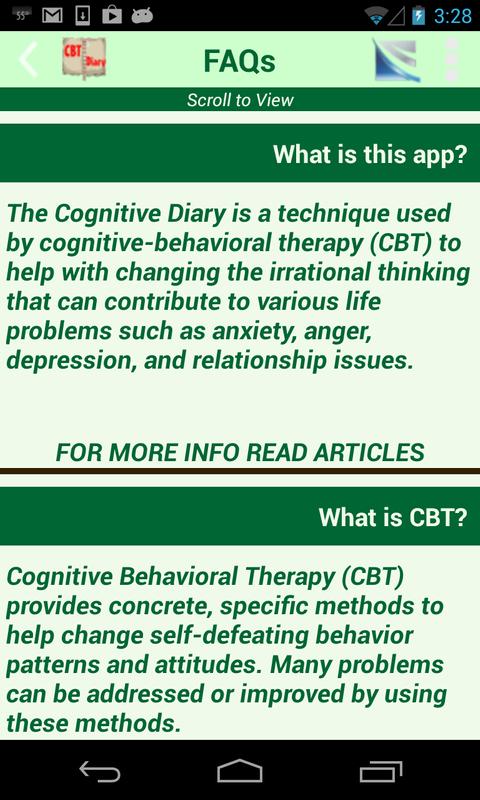 55° 3:28

CBT Diary

FAQs

Scroll to View

What is this app?

The Cognitive Diary is a technique used by cognitive-behavioral therapy (CBT) to help with changing the irrational thinking that can contribute to various life problems such as anxiety, anger, depression, and relationship issues.

FOR MORE INFO READ ARTICLES

What is CBT?

Cognitive Behavioral Therapy (CBT) provides concrete, specific methods to help change self-defeating behavior patterns and attitudes. Many problems can be addressed or improved by using these methods.